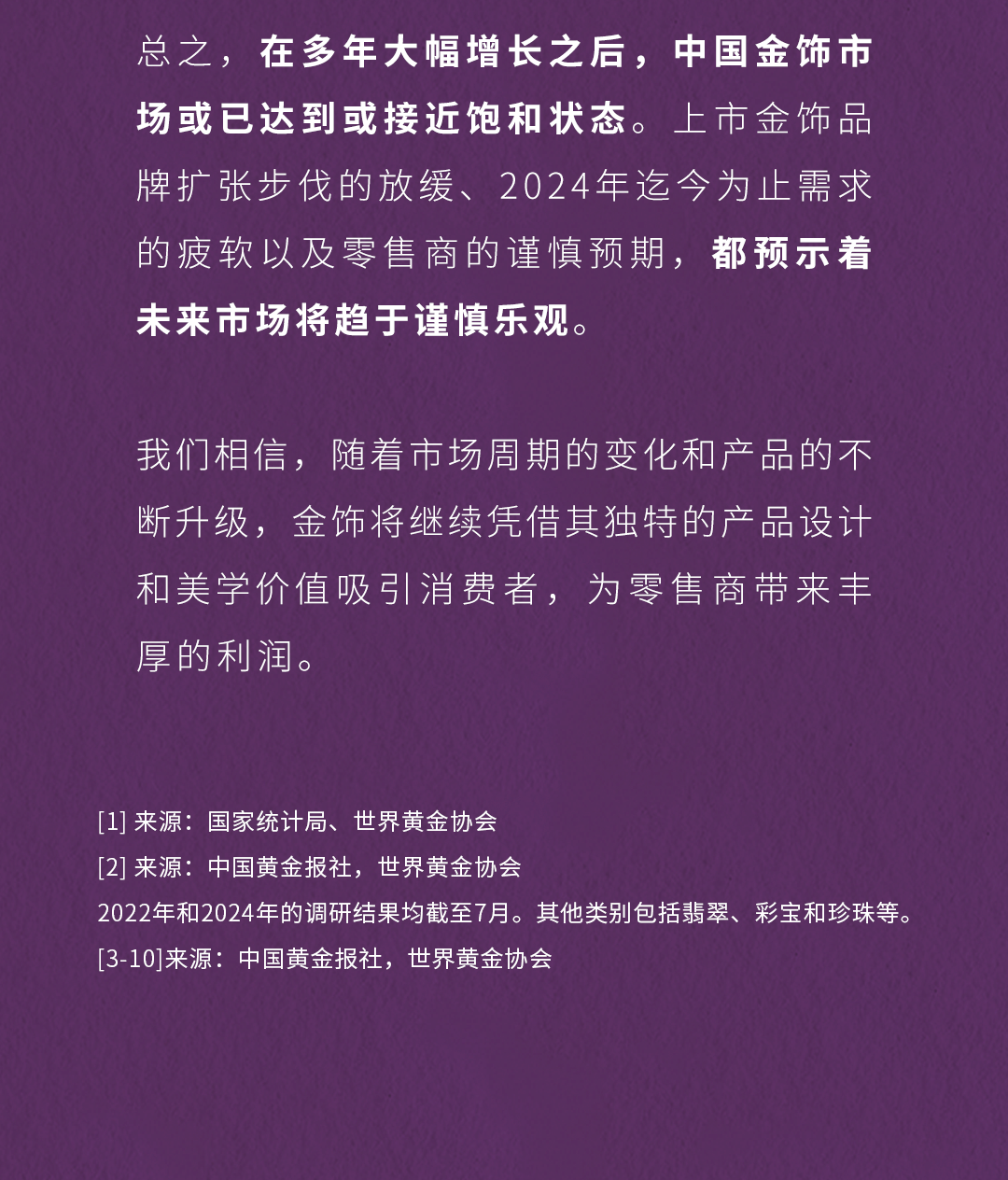 总之，在多年大幅增长之后，中国金饰市场或已达到或接近饱和状态。上市金饰品牌扩张步伐的放缓、2024年迄今为止需求的疲软以及零售商的谨慎预期，都预示着未来市场将趋于谨慎乐观。

我们相信，随着市场周期的变化和产品的不断升级，金饰将继续凭借其独特的产品设计和美学价值吸引消费者，为零售商带来丰厚的利润。

[1] 来源：国家统计局、世界黄金协会
[2] 来源：中国黄金报社，世界黄金协会
2022年和2024年的调研结果均截至7月。其他类别包括翡翠、彩宝和珍珠等。
[3-10]来源：中国黄金报社，世界黄金协会